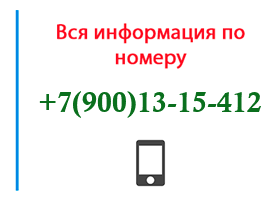 Вся информация по номеру

+7(900)13-15-412